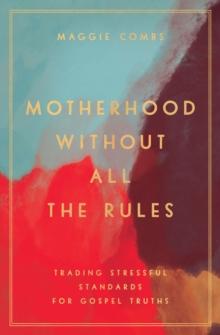 MAGGIE COMBS

MOTHERHOOD WITHOUT ALL THE RULES

TRADING STRESSFUL STANDARDS FOR GOSPEL TRUTHS